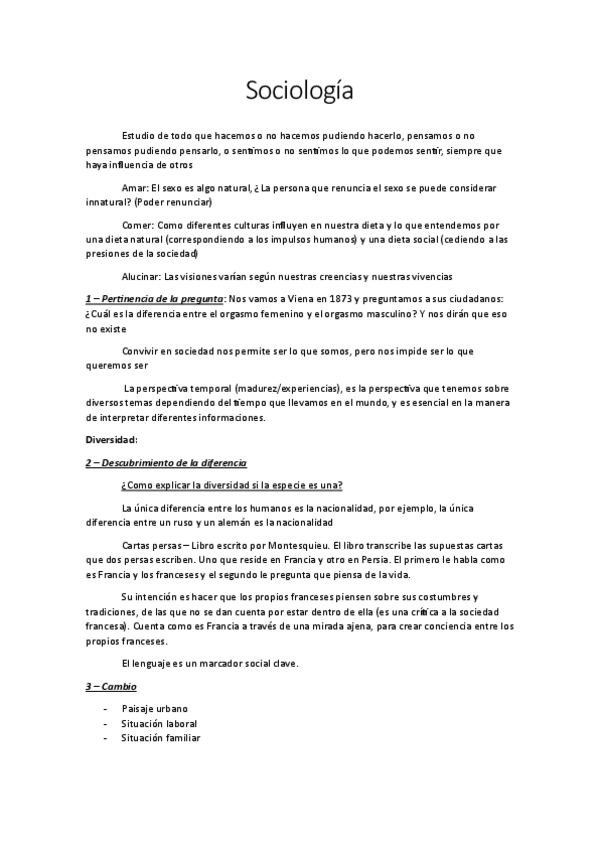 Sociología

Estudio de todo que hacemos o no hacemos pudiendo hacerlo, pensamos o no pensamos pudiendo pensarlo, o sentimos o no sentimos lo que podemos sentir, siempre que haya influencia de otros

Amar: El sexo es algo natural, ¿ La persona que renuncia el sexo se puede considerar innatural? (Poder renunciar)

Comer: Como diferentes culturas influyen en nuestra dieta y lo que entendemos por una dieta natural (correspondiendo a los impulsos humanos) y una dieta social (cediendo a las presiones de la sociedad)

Alucinar: Las visiones varían según nuestras creencias y nuestras vivencias

1 – Pertinencia de la pregunta: Nos vamos a Viena en 1873 y preguntamos a sus ciudadanos: ¿Cuál es la diferencia entre el orgasmo femenino y el orgasmo masculino? Y nos dirán que eso no existe

Convivir en sociedad nos permite ser lo que somos, pero nos impide ser lo que queremos ser

La perspectiva temporal (madurez/experiencias), es la perspectiva que tenemos sobre diversos temas dependiendo del tiempo que llevamos en el mundo, y es esencial en la manera de interpretar diferentes informaciones.

Diversidad:

2 – Descubrimiento de la diferencia

¿Como explicar la diversidad si la especie es una?

La única diferencia entre los humanos es la nacionalidad, por ejemplo, la única diferencia entre un ruso y un alemán es la nacionalidad

Cartas persas – Libro escrito por Montesquieu. El libro transcribe las supuestas cartas que dos persas escriben. Uno que reside en Francia y otro en Persia. El primero le habla como es Francia y los franceses y el segundo le pregunta que piensa de la vida.

Su intención es hacer que los propios franceses piensen sobre sus costumbres y tradiciones, de las que no se dan cuenta por estar dentro de ella (es una crítica a la sociedad francesa). Cuenta como es Francia a través de una mirada ajena, para crear conciencia entre los propios franceses.

El lenguaje es un marcador social clave.

3 – Cambio

- Paisaje urbano
- Situación laboral
- Situación familiar